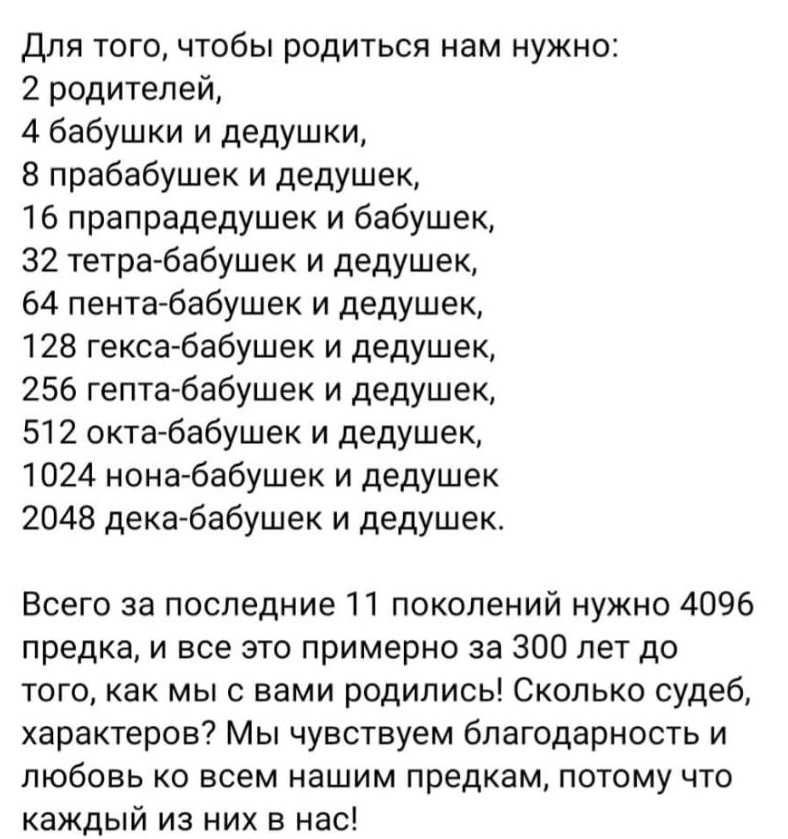 Для того, чтобы родиться нам нужно:
2 родителей,
4 бабушки и дедушки,
8 прабабушек и дедушек,
16 прапрадедушек и бабушек,
32 тетра-бабушек и дедушек,
64 пента-бабушек и дедушек,
128 гекса-бабушек и дедушек,
256 гепта-бабушек и дедушек,
512 окта-бабушек и дедушек,
1024 нона-бабушек и дедушек
2048 дека-бабушек и дедушек.

Всего за последние 11 поколений нужно 4096 предка, и все это примерно за 300 лет до того, как мы с вами родились! Сколько судеб, характеров? Мы чувствуем благодарность и любовь ко всем нашим предкам, потому что каждый из них в нас!